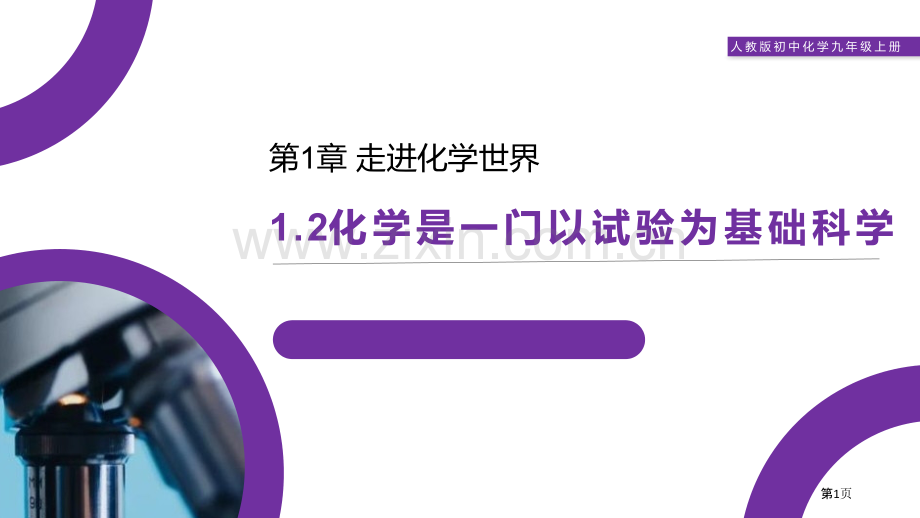 人教版初中化学九年级上册

第1章 走进化学世界

1.2化学是一门以试验为基础科学

www.zixin.com.cn

第1页